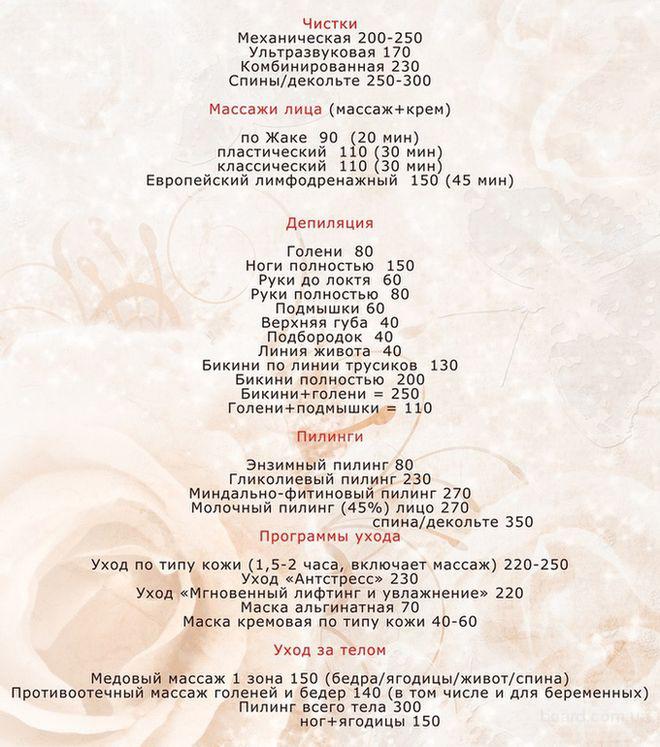 Чистки
Механическая 200-250
Ультразвуковая 170
Комбинированная 230
Спины/декольте 250-300

Массажи лица (массаж+крем)

по Жаке 90 (20 мин)
пластический 110 (30 мин)
классический 110 (30 мин)
Европейский лимфодренажный 150 (45 мин)

Депиляция

Голени 80
Ноги полностью 150
Руки до локтя 60
Руки полностью 80
Подмышки 60
Верхняя губа 40
Подбородок 40
Линия живота 40
Бикини по линии трусиков 130
Бикини полностью 200
Бикини+голени = 250
Голени+подмышки = 110

Пилинги

Энзимный пилинг 80
Гликолиевый пилинг 230
Миндально-фитиновый пилинг 270
Молочный пилинг (45%) лицо 270
спина/декольте 350
Программы ухода

Уход по типу кожи (1,5-2 часа, включает массаж) 220-250
Уход «Антстресс» 230
Уход «Мгновенный лифтинг и увлажнение» 220
Маска альгинатная 70
Маска кремовая по типу кожи 40-60

Уход за телом

Медовый массаж 1 зона 150 (бедра/ягодицы/живот/спина)
Противоотечный массаж голеней и бедер 140 (в том числе и для беременных)
Пилинг всего тела 300
ног+ягодицы 150

board.com.ua